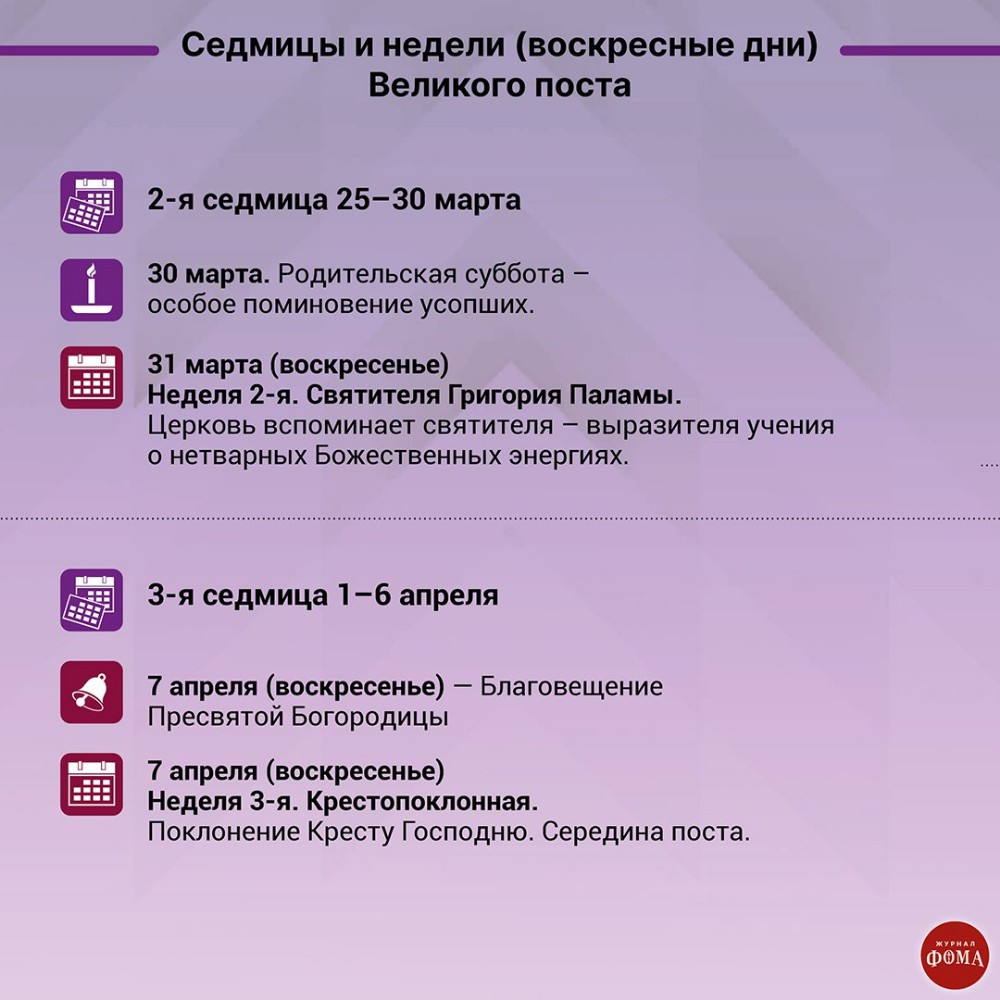 Седмицы и недели (воскресные дни) Великого поста

2-я седмица 25–30 марта

30 марта. Родительская суббота – особое поминовение усопших.

31 марта (воскресенье)
Неделя 2-я. Святителя Григория Паламы.
Церковь вспоминает святителя – выразителя учения о нетварных Божественных энергиях.

3-я седмица 1–6 апреля

7 апреля (воскресенье) — Благовещение Пресвятой Богородицы

7 апреля (воскресенье)
Неделя 3-я. Крестопоклонная.
Поклонение Кресту Господню. Середина поста.

ЖУРНАЛ
ФОМА